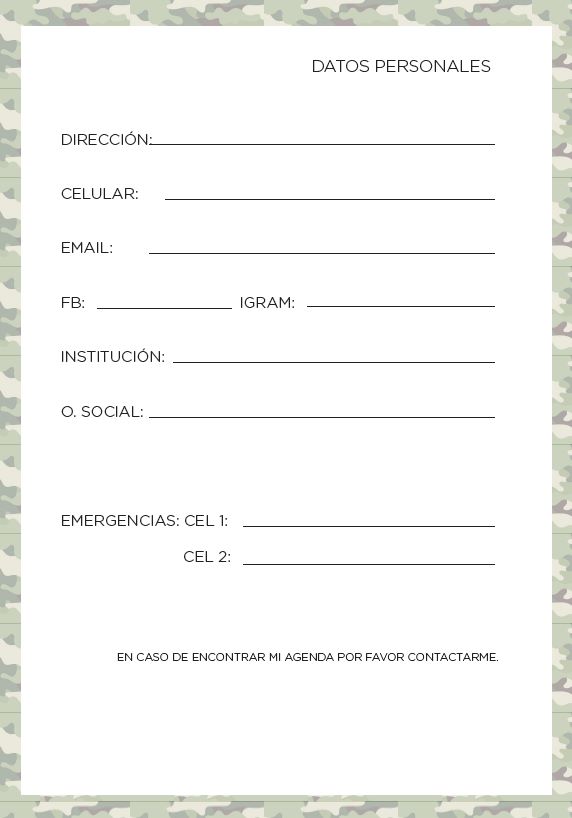 DATOS PERSONALES

DIRECCIÓN:

CELULAR:

EMAIL:

FB: IGRAM:

INSTITUCIÓN:

O. SOCIAL:

EMERGENCIAS: CEL 1:

CEL 2:

EN CASO DE ENCONTRAR MI AGENDA POR FAVOR CONTACTARME.